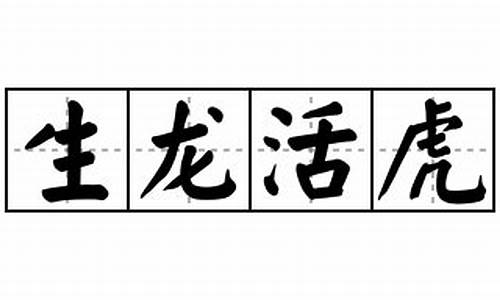 生龙活虎